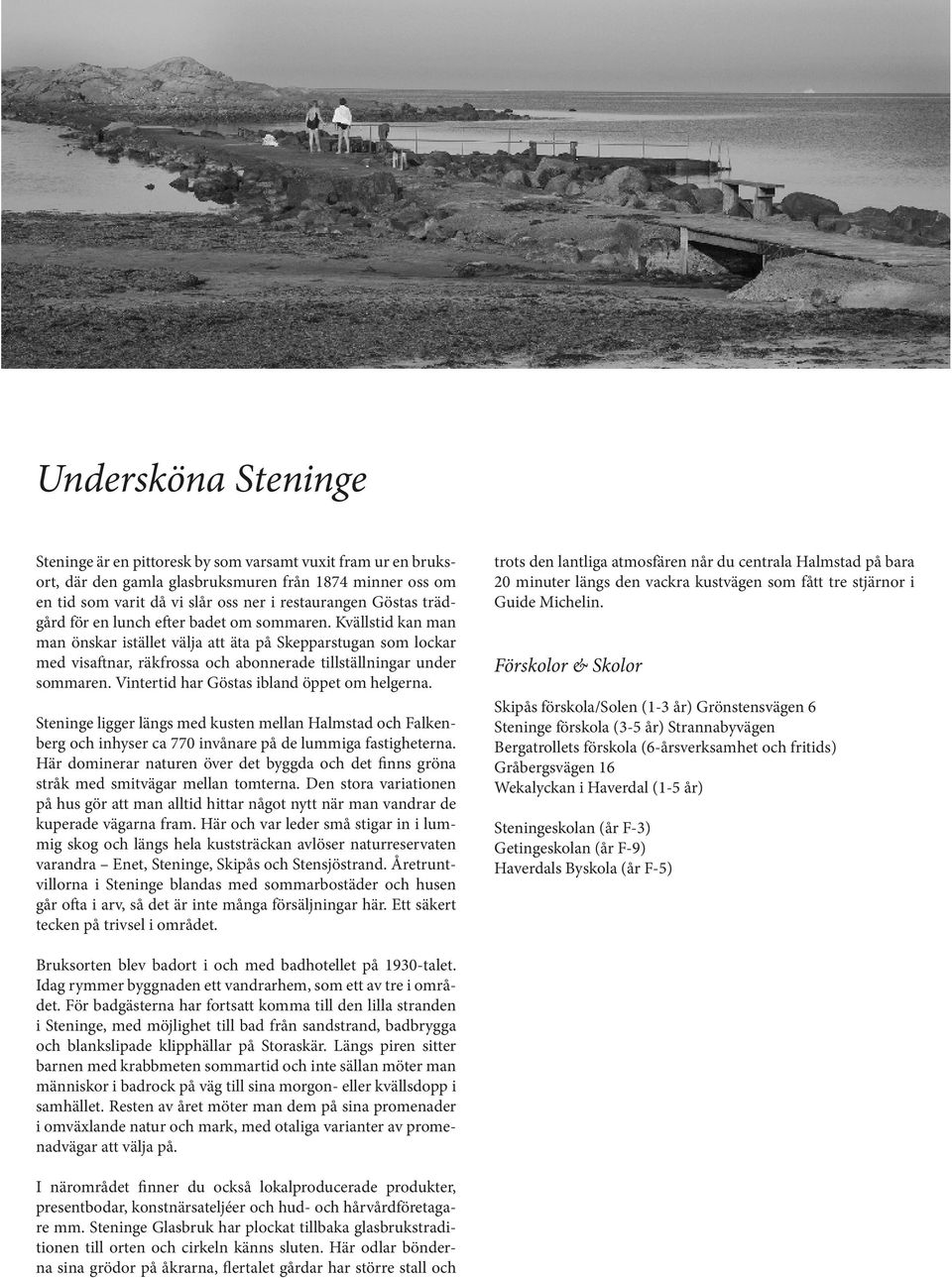 Undersköna Steninge

Steninge är en pittoresk by som varsamt vuxit fram ur en bruksort, där den gamla glasbruksmuren från 1874 minner oss om en tid som varit då vi slår oss ner i restaurangen Göstas trädgård för en lunch efter badet om sommaren. Kvällstid kan man man önskar istället välja att äta på Skepparstugan som lockar med visaftnar, räkfrossa och abonnerade tillställningar under sommaren. Vintertid har Göstas ibland öppet om helgerna.

Steninge ligger längs med kusten mellan Halmstad och Falkenberg och inhyser ca 770 invånare på de lummiga fastigheterna. Här dominerar naturen över det byggda och det finns gröna stråk med smitvägar mellan tomterna. Den stora variationen på hus gör att man alltid hittar något nytt när man vandrar de kuperade vägarna fram. Här och var leder små stigar in i lummig skog och längs hela kuststräckan avlöser naturreservaten varandra – Enet, Steninge, Skipås och Stensjöstrand. Åretruntvillorna i Steninge blandas med sommarbostäder och husen går ofta i arv, så det är inte många försäljningar här. Ett säkert tecken på trivsel i området.

Bruksorten blev badort i och med badhotellet på 1930-talet. Idag rymmer byggnaden ett vandrarhem, som ett av tre i området. För badgästerna har fortsatt komma till den lilla stranden i Steninge, med möjlighet till bad från sandstrand, badbrygga och blankslipade klipphällar på Storaskär. Längs piren sitter barnen med krabbmeten sommartid och inte sällan möter man människor i badrock på väg till sina morgon- eller kvällsdopp i samhället. Resten av året möter man dem på sina promenader i omväxlande natur och mark, med otaliga varianter av promenadvägar att välja på.

I närområdet finner du också lokalproducerade produkter, presentbodar, konstnärsateljéer och hud- och hårvårdföretagare mm. Steninge Glasbruk har plockat tillbaka glasbrukstraditionen till orten och cirkeln känns sluten. Här odlar bönderna sina grödor på åkrarna, flertalet gårdar har större stall och trots den lantliga atmosfären når du centrala Halmstad på bara 20 minuter längs den vackra kustvägen som fått tre stjärnor i Guide Michelin.

Förskolor & Skolor

Skipås förskola/Solen (1-3 år) Grönstensvägen 6
Steninge förskola (3-5 år) Strannabyvägen
Bergatrollets förskola (6-årsverksamhet och fritids) Gråbergsvägen 16
Wekalyckan i Haverdal (1-5 år)

Steningeskolan (år F-3)
Getingeskolan (år F-9)
Haverdals Byskola (år F-5)